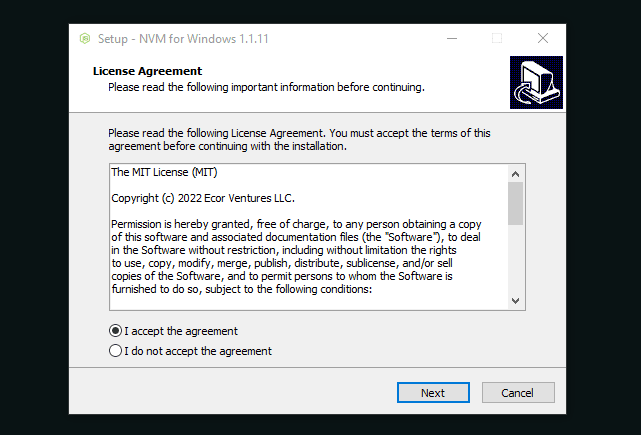 Setup - NVM for Windows 1.1.11

License Agreement
Please read the following important information before continuing.

Please read the following License Agreement. You must accept the terms of this agreement before continuing with the installation.

The MIT License (MIT)

Copyright (c) 2022 Ecor Ventures LLC.

Permission is hereby granted, free of charge, to any person obtaining a copy of this software and associated documentation files (the "Software"), to deal in the Software without restriction, including without limitation the rights to use, copy, modify, merge, publish, distribute, sublicense, and/or sell copies of the Software, and to permit persons to whom the Software is furnished to do so, subject to the following conditions:

I accept the agreement
I do not accept the agreement

Next
Cancel